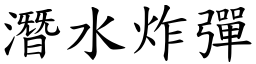 潛水炸彈